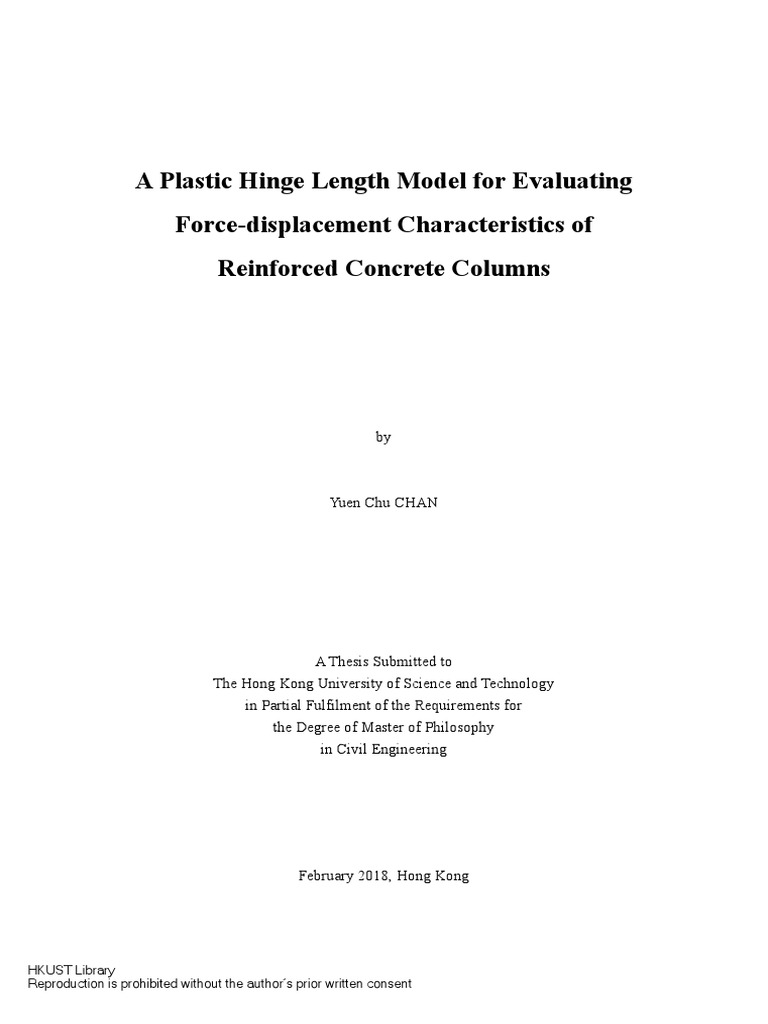 A Plastic Hinge Length Model for Evaluating Force-displacement Characteristics of Reinforced Concrete Columns

by

Yuen Chu CHAN

A Thesis Submitted to
The Hong Kong University of Science and Technology
in Partial Fulfilment of the Requirements for
the Degree of Master of Philosophy
in Civil Engineering

February 2018, Hong Kong

HKUST Library
Reproduction is prohibited without the author's prior written consent